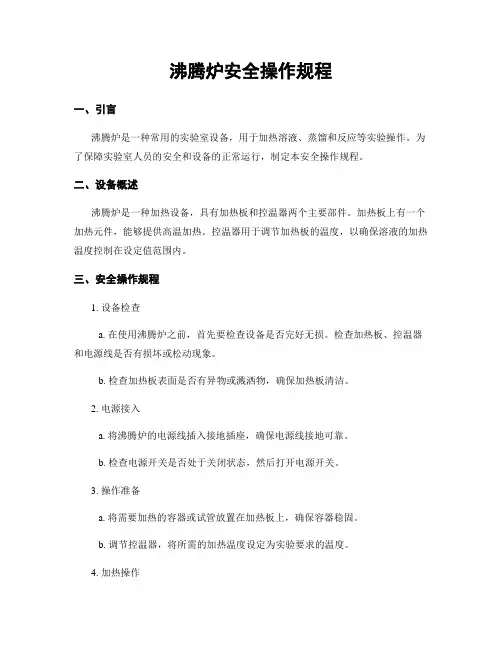 沸腾炉安全操作规程

一、引言

沸腾炉是一种常用的实验室设备，用于加热溶液、蒸馏和反应等实验操作。为了保障实验室人员的安全和设备的正常运行，制定本安全操作规程。

二、设备概述

沸腾炉是一种加热设备，具有加热板和控温器两个主要部件。加热板上有一个加热元件，能够提供高温加热。控温器用于调节加热板的温度，以确保溶液的加热温度控制在设定值范围内。

三、安全操作规程

1. 设备检查

a. 在使用沸腾炉之前，首先要检查设备是否完好无损。检查加热板、控温器和电源线是否有损坏或松动现象。

b. 检查加热板表面是否有异物或溅洒物，确保加热板清洁。

2. 电源接入

a. 将沸腾炉的电源线插入接地插座，确保电源线接地可靠。

b. 检查电源开关是否处于关闭状态，然后打开电源开关。

3. 操作准备

a. 将需要加热的容器或试管放置在加热板上，确保容器稳固。

b. 调节控温器，将所需的加热温度设定为实验要求的温度。

4. 加热操作